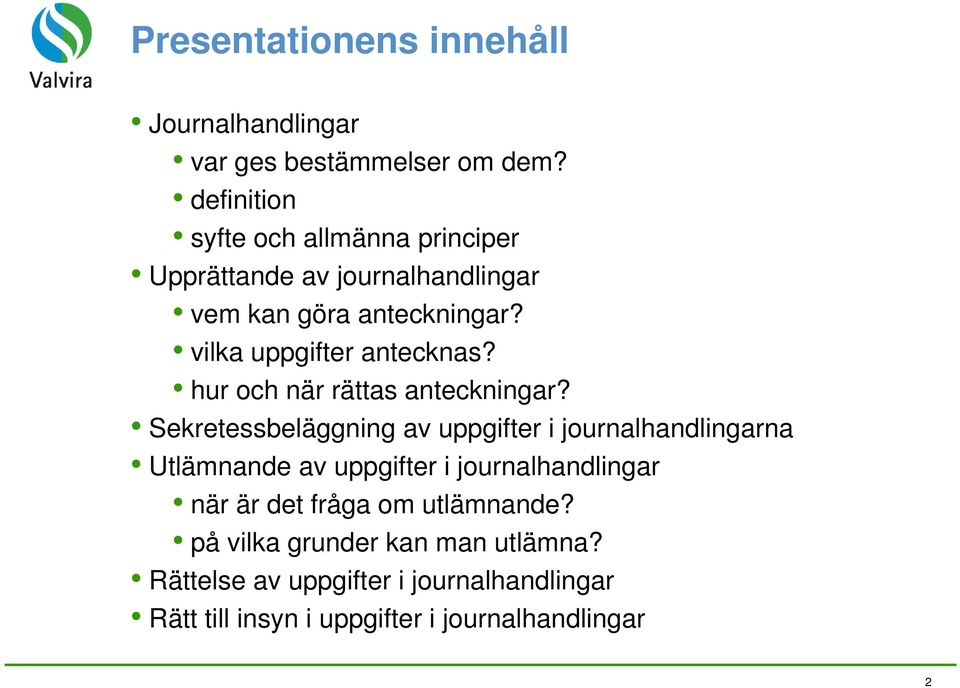 Valvira

Presentationens innehåll

• Journalhandlingar
  • var ges bestämmelser om dem?
  • definition
  • syfte och allmänna principer
• Upprättande av journalhandlingar
  • vem kan göra anteckningar?
  • vilka uppgifter antecknas?
  • hur och när rättas anteckningar?
• Sekretessbeläggning av uppgifter i journalhandlingarna
• Utlämnande av uppgifter i journalhandlingar
  • när är det fråga om utlämnande?
  • på vilka grunder kan man utlämna?
• Rättelse av uppgifter i journalhandlingar
• Rätt till insyn i uppgifter i journalhandlingar

2